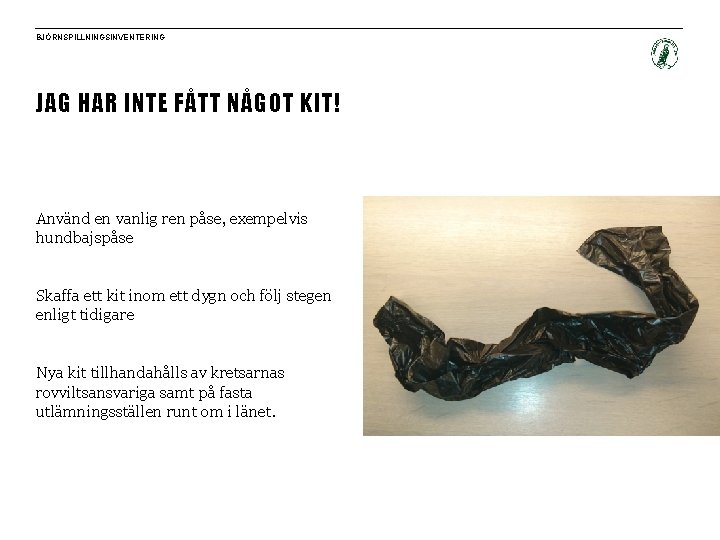 BJÖRNSPILLNINGSINVENTERING

JAG HAR INTE FÅTT NÅGOT KIT!

Använd en vanlig ren påse, exempelvis hundbajspåse

Skaffa ett kit inom ett dygn och följ stegen enligt tidigare

Nya kit tillhandahålls av kretsarnas rovviltsansvariga samt på fasta utlämningsställen runt om i länet.